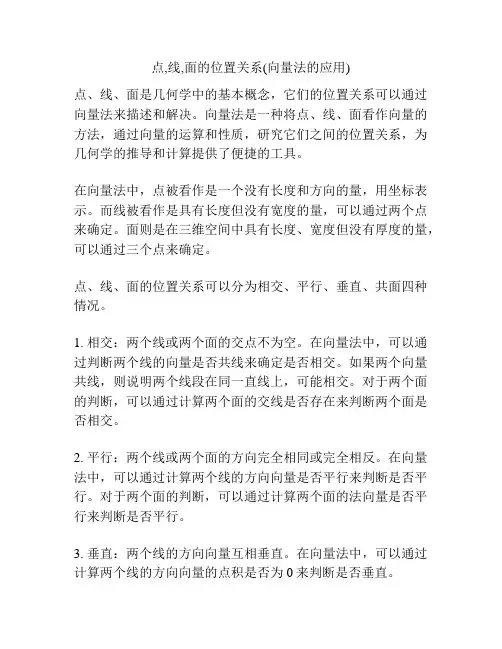 点,线,面的位置关系(向量法的应用)

点、线、面是几何学中的基本概念，它们的位置关系可以通过向量法来描述和解决。向量法是一种将点、线、面看作向量的方法，通过向量的运算和性质，研究它们之间的位置关系，为几何学的推导和计算提供了便捷的工具。

在向量法中，点被看作是一个没有长度和方向的量，用坐标表示。而线被看作是具有长度但没有宽度的量，可以通过两个点来确定。面则是在三维空间中具有长度、宽度但没有厚度的量，可以通过三个点来确定。

点、线、面的位置关系可以分为相交、平行、垂直、共面四种情况。

1. 相交：两个线或两个面的交点不为空。在向量法中，可以通过判断两个线的向量是否共线来确定是否相交。如果两个向量共线，则说明两个线段在同一直线上，可能相交。对于两个面的判断，可以通过计算两个面的交线是否存在来判断两个面是否相交。

2. 平行：两个线或两个面的方向完全相同或完全相反。在向量法中，可以通过计算两个线的方向向量是否平行来判断是否平行。对于两个面的判断，可以通过计算两个面的法向量是否平行来判断是否平行。

3. 垂直：两个线的方向向量互相垂直。在向量法中，可以通过计算两个线的方向向量的点积是否为 0 来判断是否垂直。